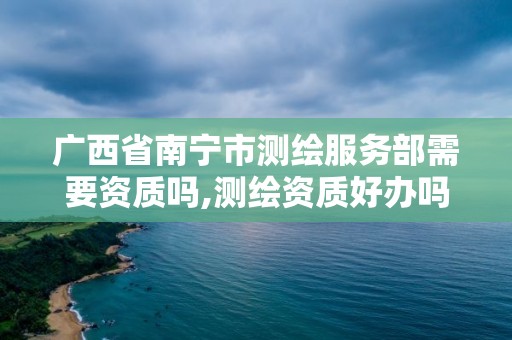 广西省南宁市测绘服务部需要资质吗,测绘资质好办吗